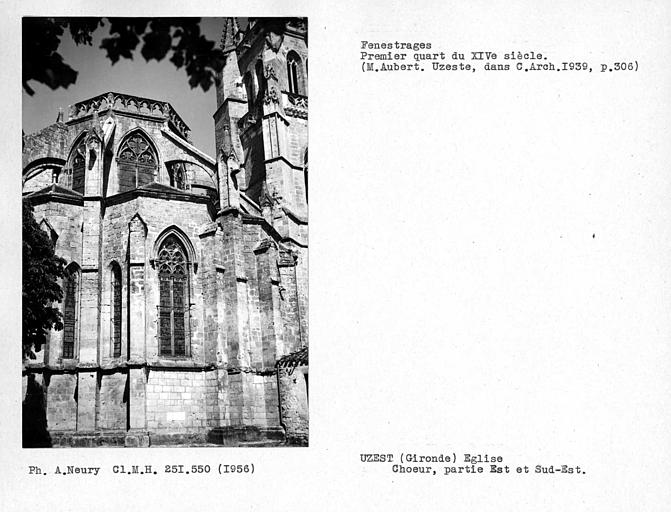 Fenestrages
Premier quart du XIVe siècle.
(M.Aubert. Uzeste, dans C.Arch.1939, p.306)

Ph. A.Neury Cl.M.H. 25I.550 (I956)

UZEST (Gironde) Eglise
Choeur, partie Est et Sud-Est.